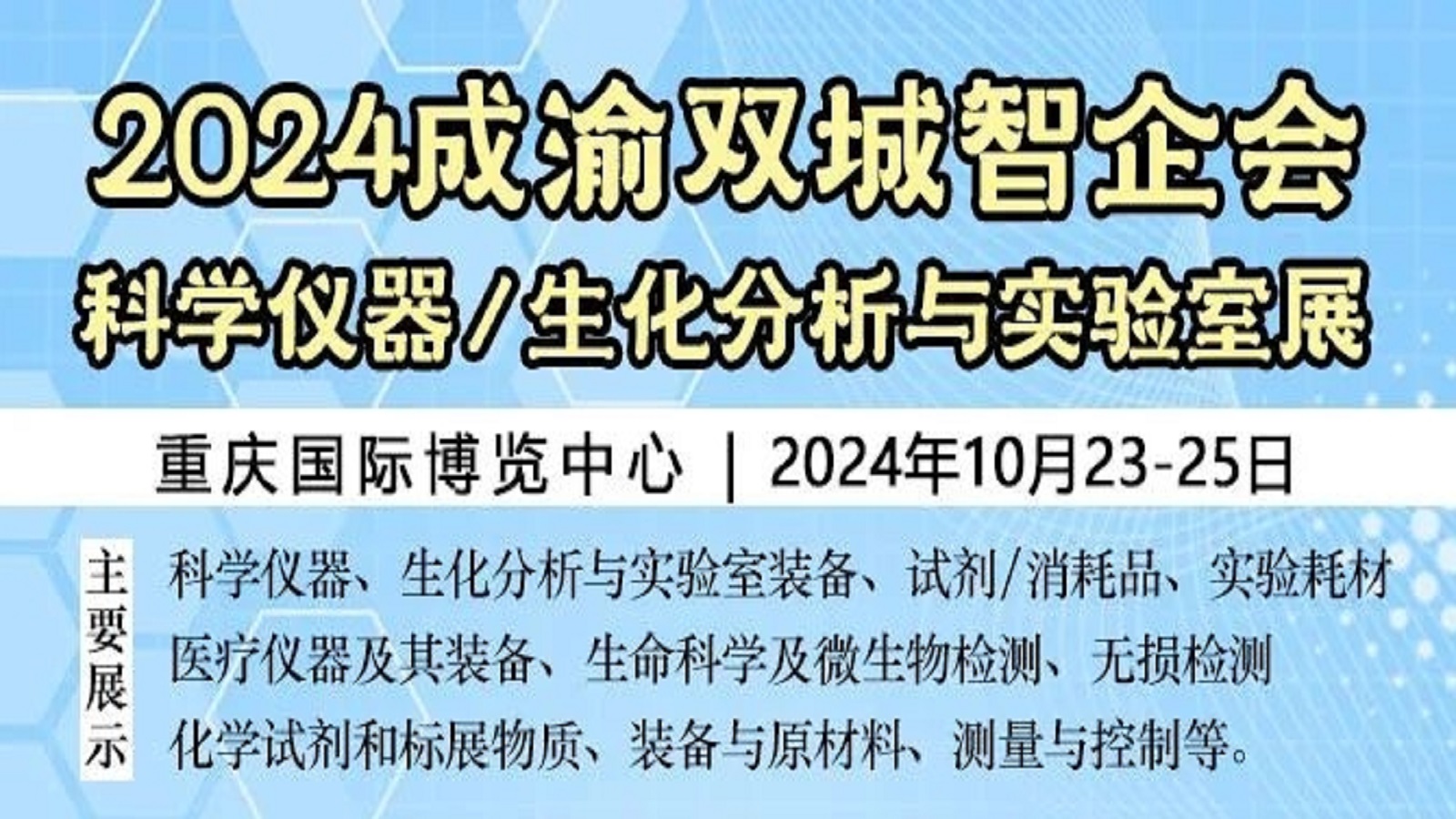 2024成渝双城智企会
科学仪器/生化分析与实验室展

重庆国际博览中心 | 2024年10月23-25日

主要展示

科学仪器、生化分析与实验室装备、试剂/消耗品、实验耗材
医疗仪器及其装备、生命科学及微生物检测、无损检测
化学试剂和标展物质、装备与原材料、测量与控制等。